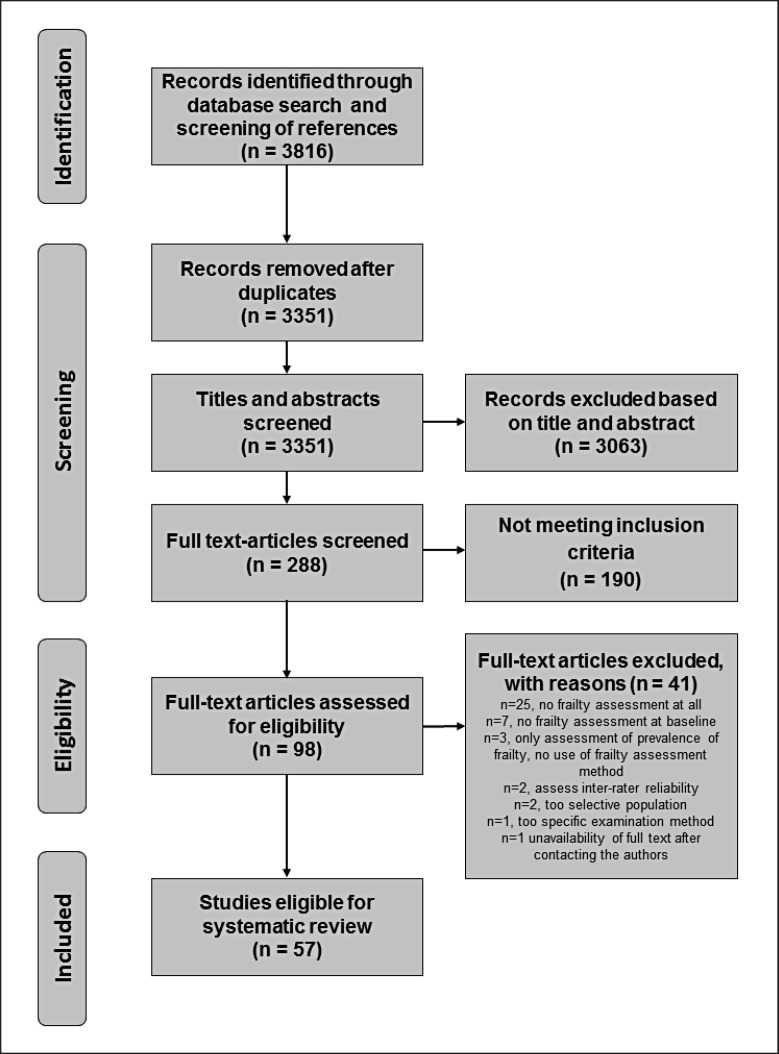 Identification

Records identified through database search and screening of references
(n = 3816)

Screening

Records removed after duplicates
(n = 3351)

Titles and abstracts screened
(n = 3351)

Records excluded based on title and abstract
(n = 3063)

Full text-articles screened
(n = 288)

Not meeting inclusion criteria
(n = 190)

Eligibility

Full-text articles assessed for eligibility
(n = 98)

Full-text articles excluded, with reasons (n = 41)
n=25, no frailty assessment at all
n=7, no frailty assessment at baseline
n=3, only assessment of prevalence of frailty, no use of frailty assessment method
n=2, assess inter-rater reliability
n=2, too selective population
n=1, too specific examination method
n=1 unavailability of full text after contacting the authors

Included

Studies eligible for systematic review
(n = 57)